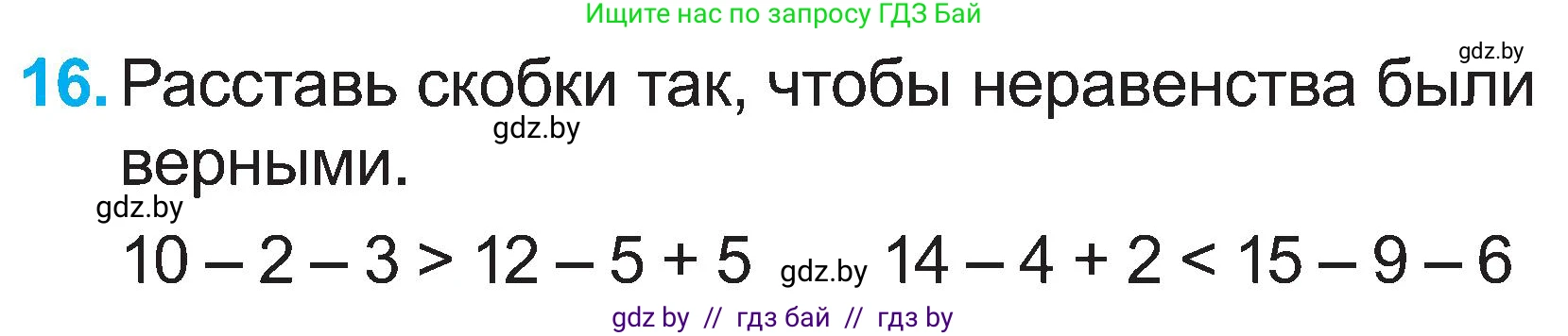 Ищите нас по запросу ГДЗ Бай

gdz.by

16. Расставь скобки так, чтобы неравенства были верными.

gdz.by

gdz.by

$10 - 2 - 3 > 12 - 5 + 5$ gdz.by $14 - 4 + 2 < 15 - 9 - 6$

gdz by // гдз бай // гдз by